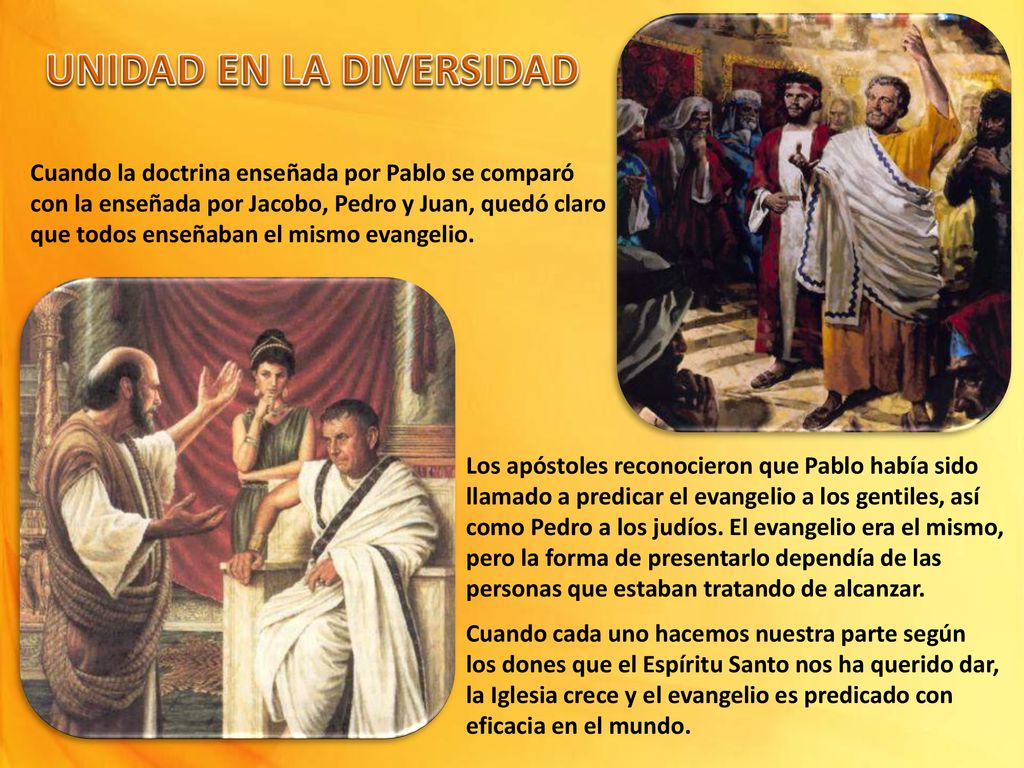 UNIDAD EN LA DIVERSIDAD

Cuando la doctrina enseñada por Pablo se comparó con la enseñada por Jacobo, Pedro y Juan, quedó claro que todos enseñaban el mismo evangelio.

Los apóstoles reconocieron que Pablo había sido llamado a predicar el evangelio a los gentiles, así como Pedro a los judíos. El evangelio era el mismo, pero la forma de presentarlo dependía de las personas que estaban tratando de alcanzar.

Cuando cada uno hacemos nuestra parte según los dones que el Espíritu Santo nos ha querido dar, la Iglesia crece y el evangelio es predicado con eficacia en el mundo.